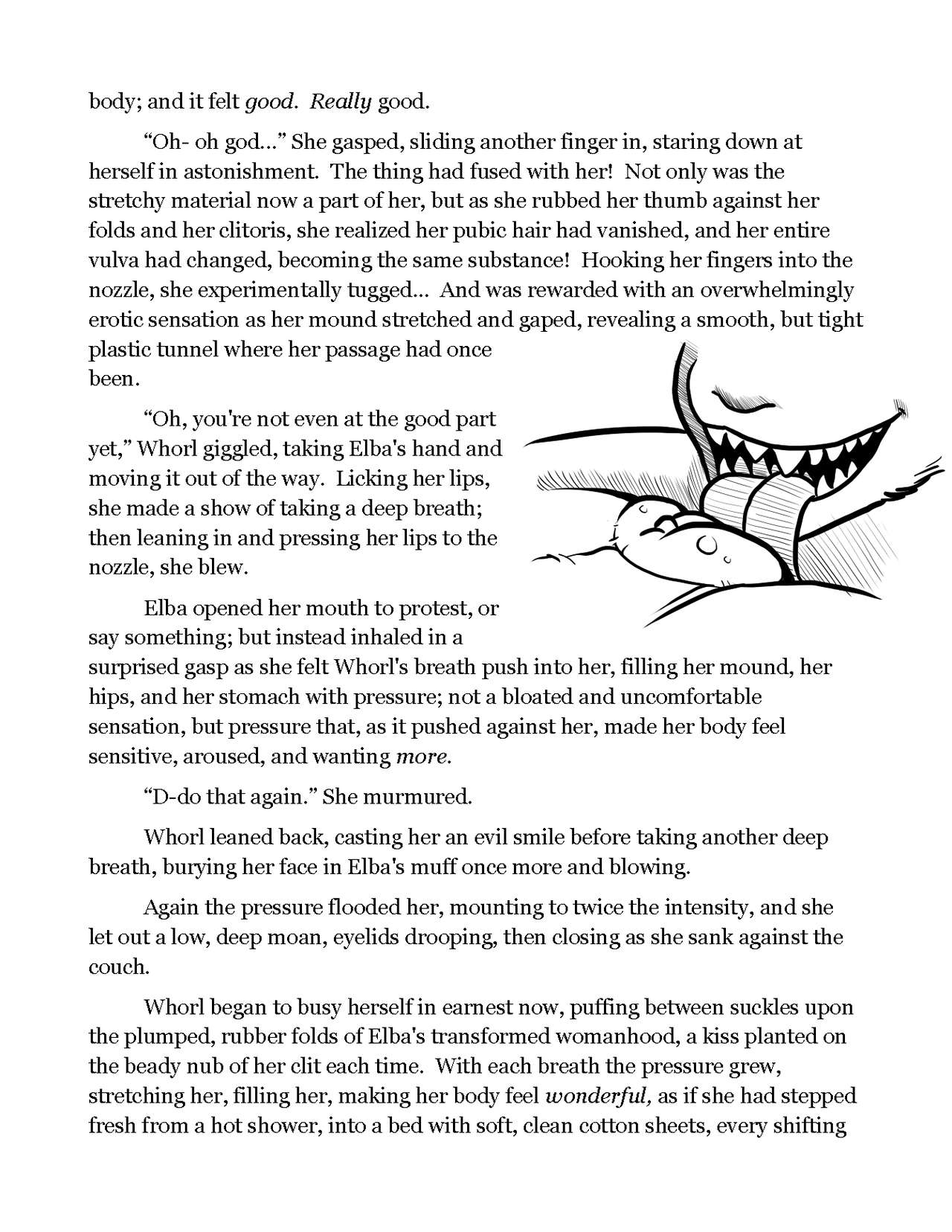 body; and it felt good. Really good.

"Oh- oh god..." She gasped, sliding another finger in, staring down at herself in astonishment. The thing had fused with her! Not only was the stretchy material now a part of her, but as she rubbed her thumb against her folds and her clitoris, she realized her pubic hair had vanished, and her entire vulva had changed, becoming the same substance! Hooking her fingers into the nozzle, she experimentally tugged... And was rewarded with an overwhelmingly erotic sensation as her mound stretched and gaped, revealing a smooth, but tight plastic tunnel where her passage had once been.

"Oh, you're not even at the good part yet," Whorl giggled, taking Elba's hand and moving it out of the way. Licking her lips, she made a show of taking a deep breath; then leaning in and pressing her lips to the nozzle, she blew.

Elba opened her mouth to protest, or say something; but instead inhaled in a surprised gasp as she felt Whorl's breath push into her, filling her mound, her hips, and her stomach with pressure; not a bloated and uncomfortable sensation, but pressure that, as it pushed against her, made her body feel sensitive, aroused, and wanting more.

"D-do that again." She murmured.

Whorl leaned back, casting her an evil smile before taking another deep breath, burying her face in Elba's muff once more and blowing.

Again the pressure flooded her, mounting to twice the intensity, and she let out a low, deep moan, eyelids drooping, then closing as she sank against the couch.

Whorl began to busy herself in earnest now, puffing between suckles upon the plumped, rubber folds of Elba's transformed womanhood, a kiss planted on the beady nub of her clit each time. With each breath the pressure grew, stretching her, filling her, making her body feel wonderful, as if she had stepped fresh from a hot shower, into a bed with soft, clean cotton sheets, every shifting